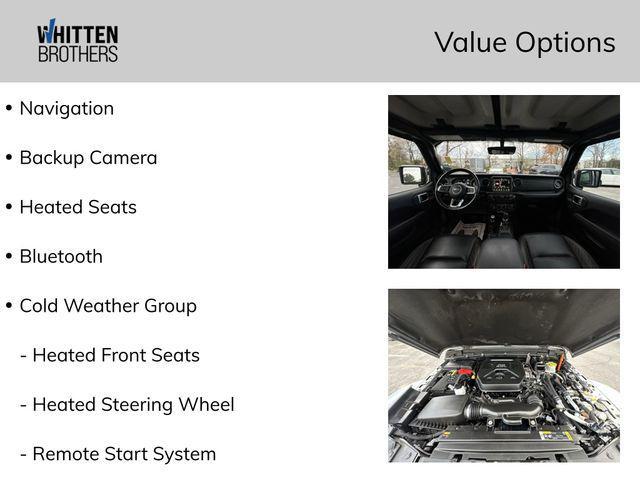 WHITTEN BROTHERS

Value Options

• Navigation

• Backup Camera

• Heated Seats

• Bluetooth

• Cold Weather Group

- Heated Front Seats

- Heated Steering Wheel

- Remote Start System